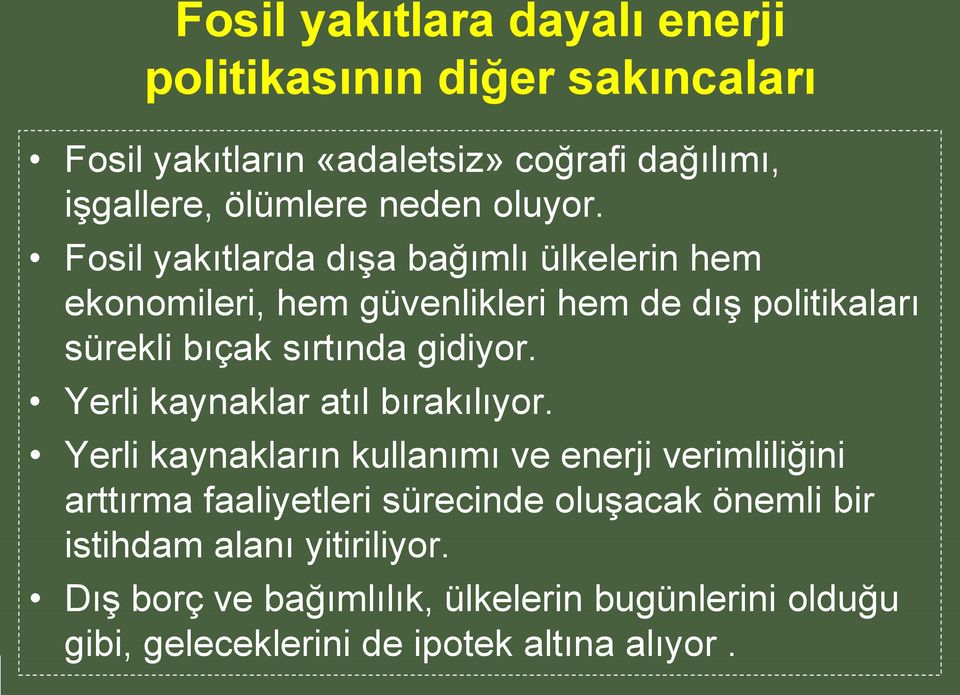 Fosil yakıtlara dayalı enerji politikasının diğer sakıncaları

• Fosil yakıtların «adaletsiz» coğrafi dağılımı, işgallere, ölümlere neden oluyor.
• Fosil yakıtlarda dışa bağımlı ülkelerin hem ekonomileri, hem güvenlikleri hem de dış politikaları sürekli bıçak sırtında gidiyor.
• Yerli kaynaklar atıl bırakılıyor.
• Yerli kaynakların kullanımı ve enerji verimliliğini arttırma faaliyetleri sürecinde oluşacak önemli bir istihdam alanı yitiriliyor.
• Dış borç ve bağımlılık, ülkelerin bugünlerini olduğu gibi, geleceklerini de ipotek altına alıyor .